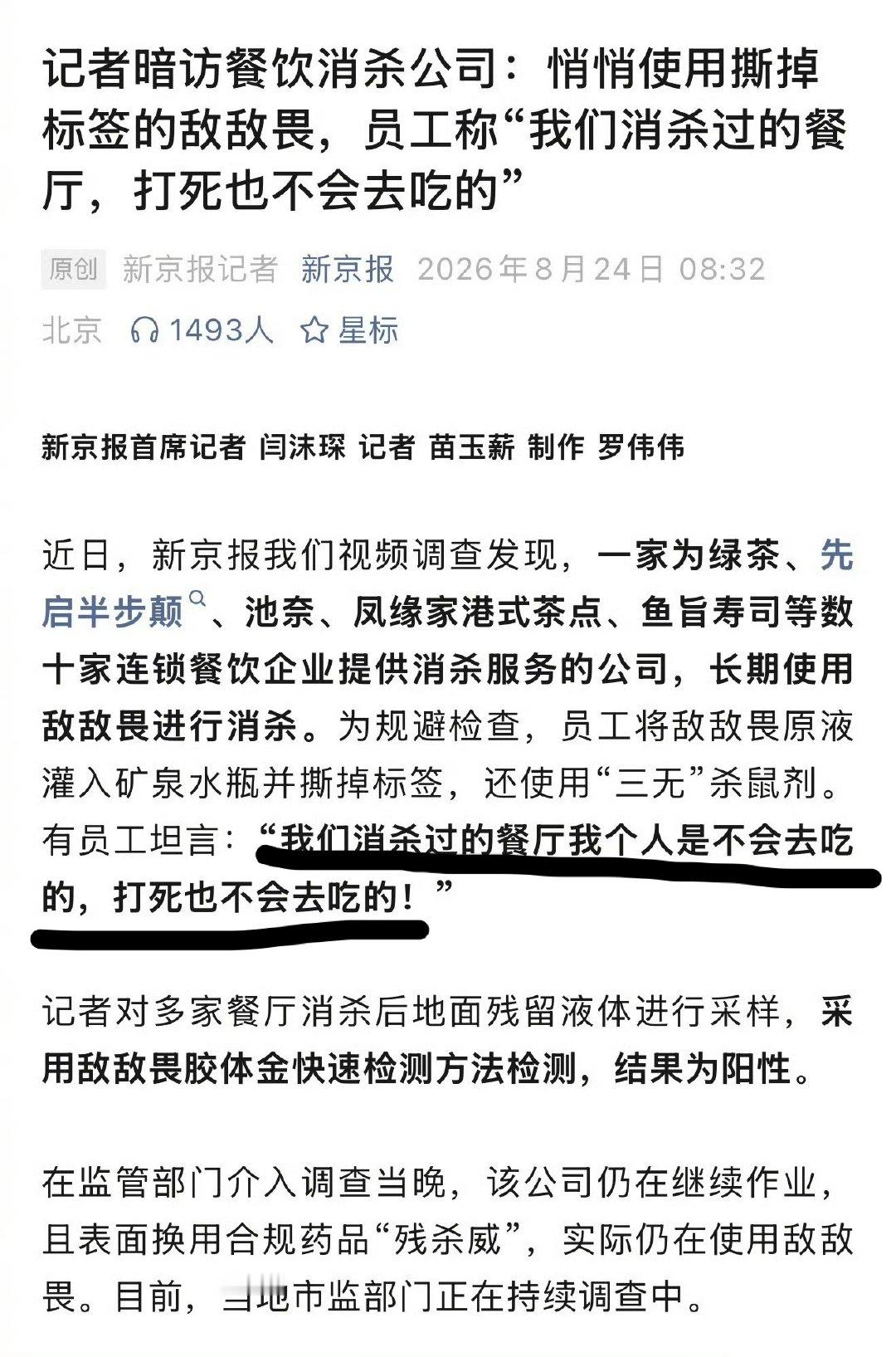 记者暗访餐饮消杀公司：悄悄使用撕掉标签的敌敌畏，员工称“我们消杀过的餐厅，打死也不会去吃的”

原创 新京报记者 新京报 2026年8月24日 08:32 北京 1493人 星标

新京报首席记者 闫沫琛 记者 苗玉薪 制作 罗伟伟

近日，新京报我们视频调查发现，一家为绿茶、先启半步颠、池奈、凤缘家港式茶点、鱼旨寿司等数十家连锁餐饮企业提供消杀服务的公司，长期使用敌敌畏进行消杀。为规避检查，员工将敌敌畏原液灌入矿泉水瓶并撕掉标签，还使用“三无”杀鼠剂。有员工坦言：“我们消杀过的餐厅我个人是不会去吃的，打死也不会去吃的！”

记者对多家餐厅消杀后地面残留液体进行采样，采用敌敌畏胶体金快速检测方法检测，结果为阳性。

在监管部门介入调查当晚，该公司仍在继续作业，且表面换用合规药品“残杀威”，实际仍在使用敌敌畏。目前，当地市监部门正在持续调查中。